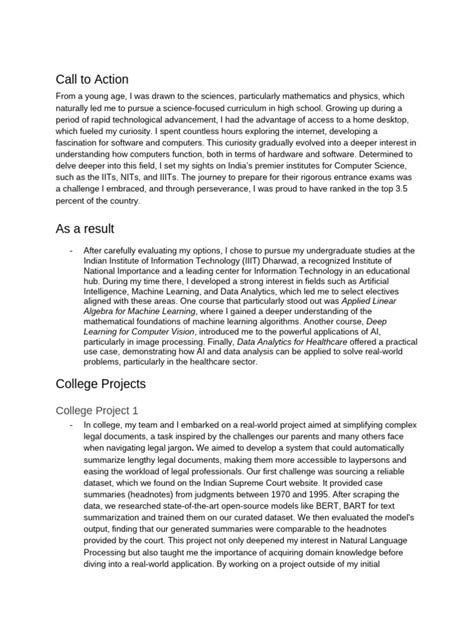 Call to Action

From a young age, I was drawn to the sciences, particularly mathematics and physics, which naturally led me to pursue a science-focused curriculum in high school. Growing up during a period of rapid technological advancement, I had the advantage of access to a home desktop, which fueled my curiosity. I spent countless hours exploring the internet, developing a fascination for software and computers. This curiosity gradually evolved into a deeper interest in understanding how computers function, both in terms of hardware and software. Determined to delve deeper into this field, I set my sights on India's premier institutes for Computer Science, such as the IITs, NITs, and IIITs. The journey to prepare for their rigorous entrance exams was a challenge I embraced, and through perseverance, I was proud to have ranked in the top 3.5 percent of the country.

As a result

- After carefully evaluating my options, I chose to pursue my undergraduate studies at the Indian Institute of Information Technology (IIIT) Dharwad, a recognized Institute of National Importance and a leading center for Information Technology in an educational hub. During my time there, I developed a strong interest in fields such as Artificial Intelligence, Machine Learning, and Data Analytics, which led me to select electives aligned with these areas. One course that particularly stood out was Applied Linear Algebra for Machine Learning, where I gained a deeper understanding of the mathematical foundations of machine learning algorithms. Another course, Deep Learning for Computer Vision, introduced me to the powerful applications of AI, particularly in image processing. Finally, Data Analytics for Healthcare offered a practical use case, demonstrating how AI and data analysis can be applied to solve real-world problems, particularly in the healthcare sector.

College Projects

College Project 1

- In college, my team and I embarked on a real-world project aimed at simplifying complex legal documents, a task inspired by the challenges our parents and many others face when navigating legal jargon. We aimed to develop a system that could automatically summarize lengthy legal documents, making them more accessible to laypersons and easing the workload of legal professionals. Our first challenge was sourcing a reliable dataset, which we found on the Indian Supreme Court website. It provided case summaries (headnotes) from judgments between 1970 and 1995. After scraping the data, we researched state-of-the-art open-source models like BERT, BART for text summarization and trained them on our curated dataset. We then evaluated the model's output, finding that our generated summaries were comparable to the headnotes provided by the court. This project not only deepened my interest in Natural Language Processing but also taught me the importance of acquiring domain knowledge before diving into a real-world application. By working on a project outside of my initial